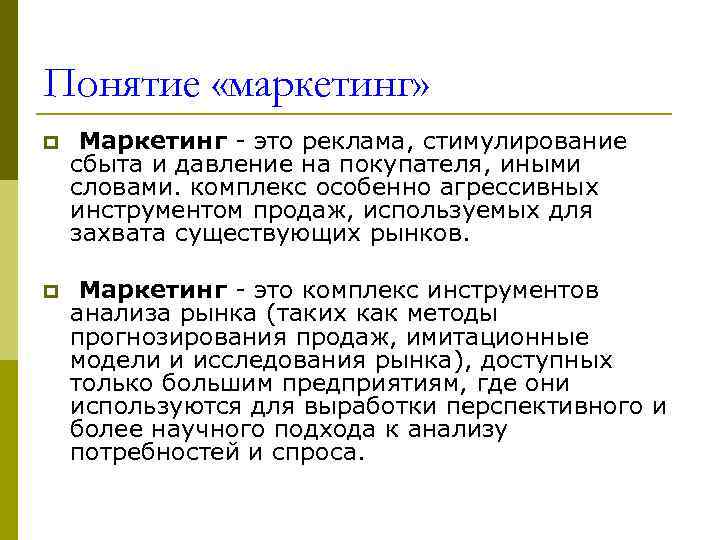 Понятие «маркетинг»

Маркетинг - это реклама, стимулирование сбыта и давление на покупателя, иными словами. комплекс особенно агрессивных инструментом продаж, используемых для захвата существующих рынков.

Маркетинг - это комплекс инструментов анализа рынка (таких как методы прогнозирования продаж, имитационные модели и исследования рынка), доступных только большим предприятиям, где они используются для выработки перспективного и более научного подхода к анализу потребностей и спроса.